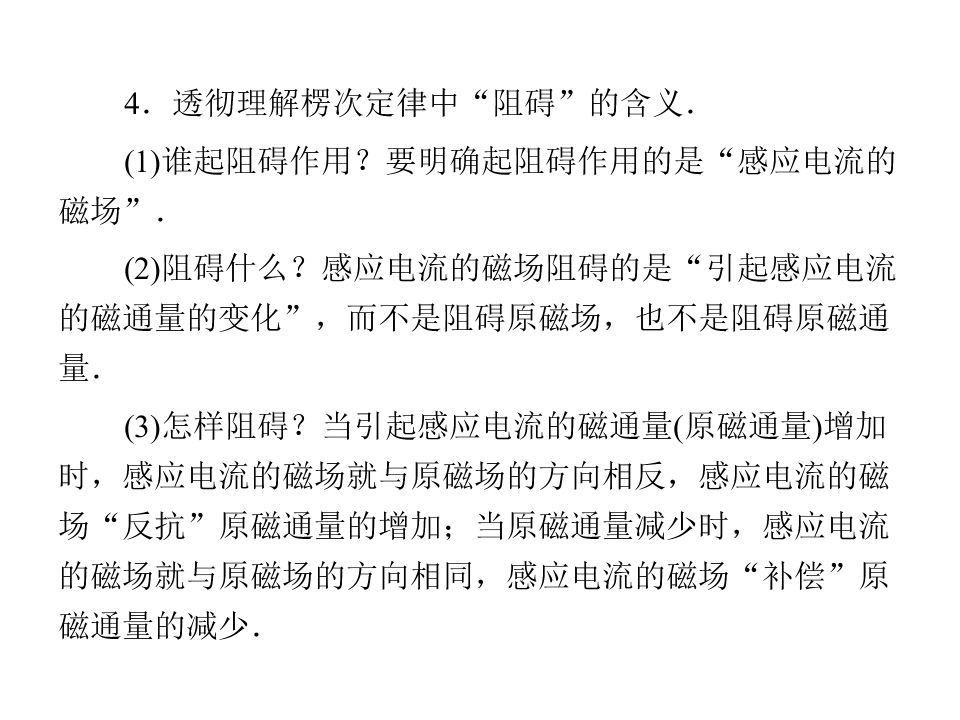 4．透彻理解楞次定律中“阻碍”的含义．

(1)谁起阻碍作用？要明确起阻碍作用的是“感应电流的磁场”．

(2)阻碍什么？感应电流的磁场阻碍的是“引起感应电流的磁通量的变化”，而不是阻碍原磁场，也不是阻碍原磁通量．

(3)怎样阻碍？当引起感应电流的磁通量(原磁通量)增加时，感应电流的磁场就与原磁场的方向相反，感应电流的磁场“反抗”原磁通量的增加；当原磁通量减少时，感应电流的磁场就与原磁场的方向相同，感应电流的磁场“补偿”原磁通量的减少．